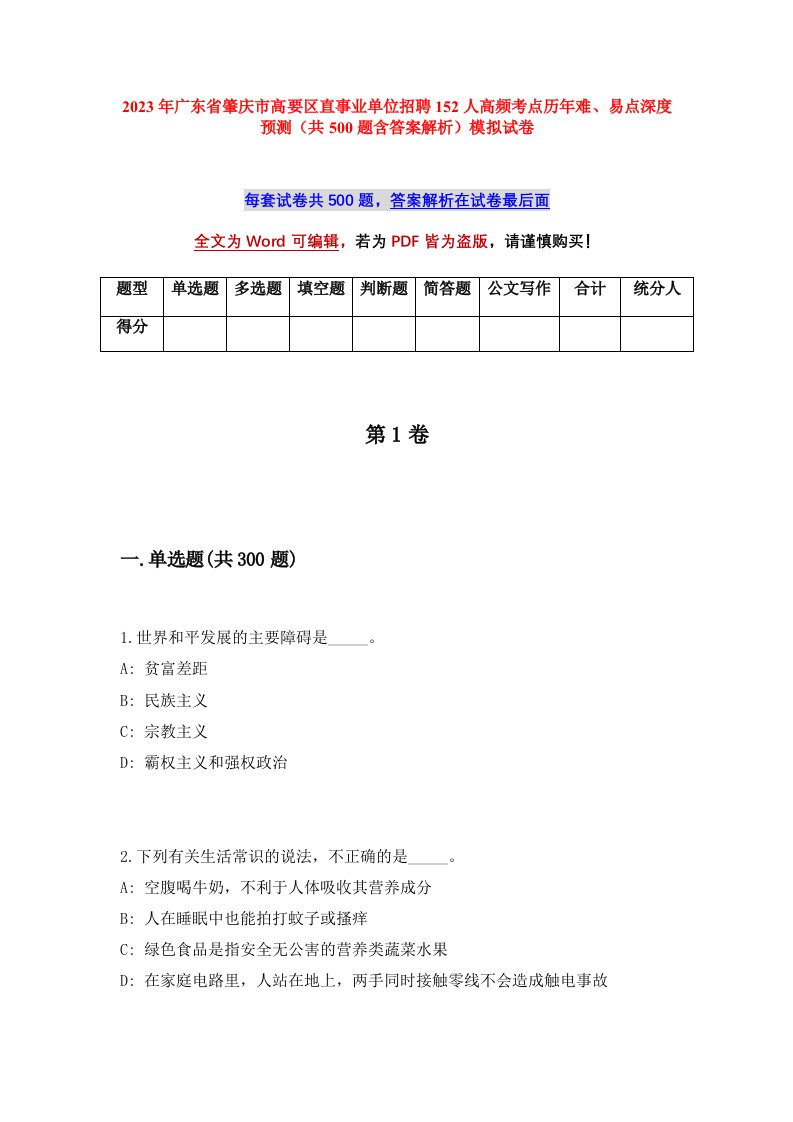 2023年广东省肇庆市高要区直事业单位招聘152人高频考点历年难、易点深度预测（共500题含答案解析）模拟试卷

每套试卷共500题，答案解析在试卷最后面

全文为Word可编辑，若为PDF皆为盗版，请谨慎购买！

| 题型 | 单选题 | 多选题 | 填空题 | 判断题 | 简答题 | 公文写作 | 合计 | 统分人 |
|---|---|---|---|---|---|---|---|---|
| 得分 | | | | | | | | |

第1卷

一.单选题(共300题)

1.世界和平发展的主要障碍是_____。
A: 贫富差距
B: 民族主义
C: 宗教主义
D: 霸权主义和强权政治

2.下列有关生活常识的说法，不正确的是_____。
A: 空腹喝牛奶，不利于人体吸收其营养成分
B: 人在睡眠中也能拍打蚊子或搔痒
C: 绿色食品是指安全无公害的营养类蔬菜水果
D: 在家庭电路里，人站在地上，两手同时接触零线不会造成触电事故